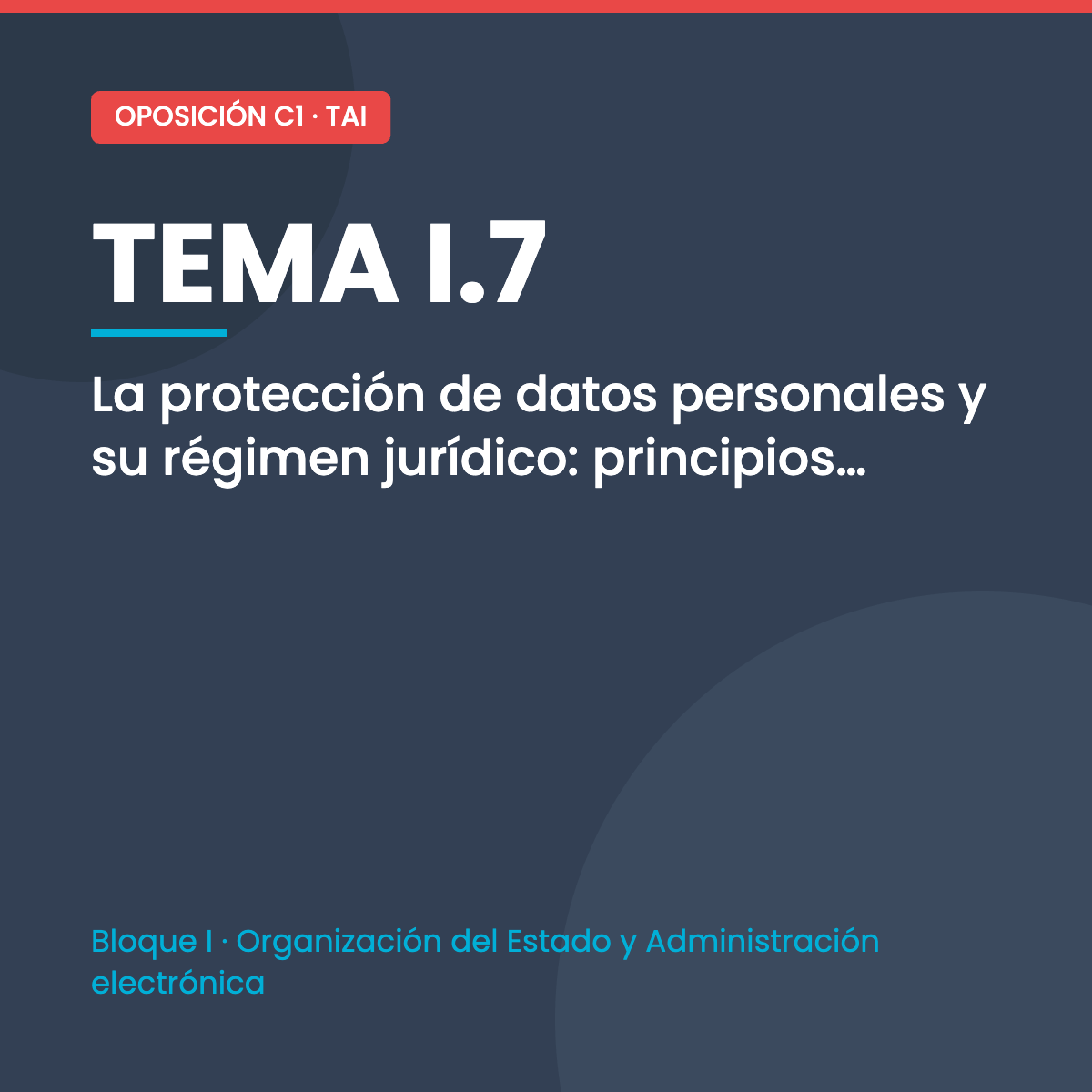 OPOSICIÓN C1 · TAI

TEMA I.7

La protección de datos personales y su régimen jurídico: principios...

Bloque I · Organización del Estado y Administración electrónica